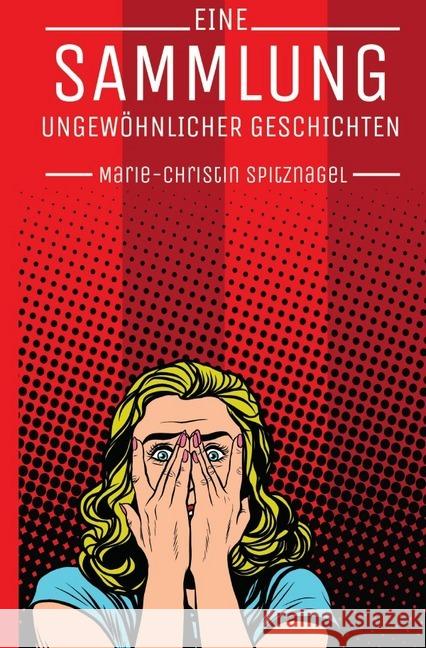 EINE
SAMMLUNG
UNGEWÖHNLICHER GESCHICHTEN

Marie-Christin Spitznagel